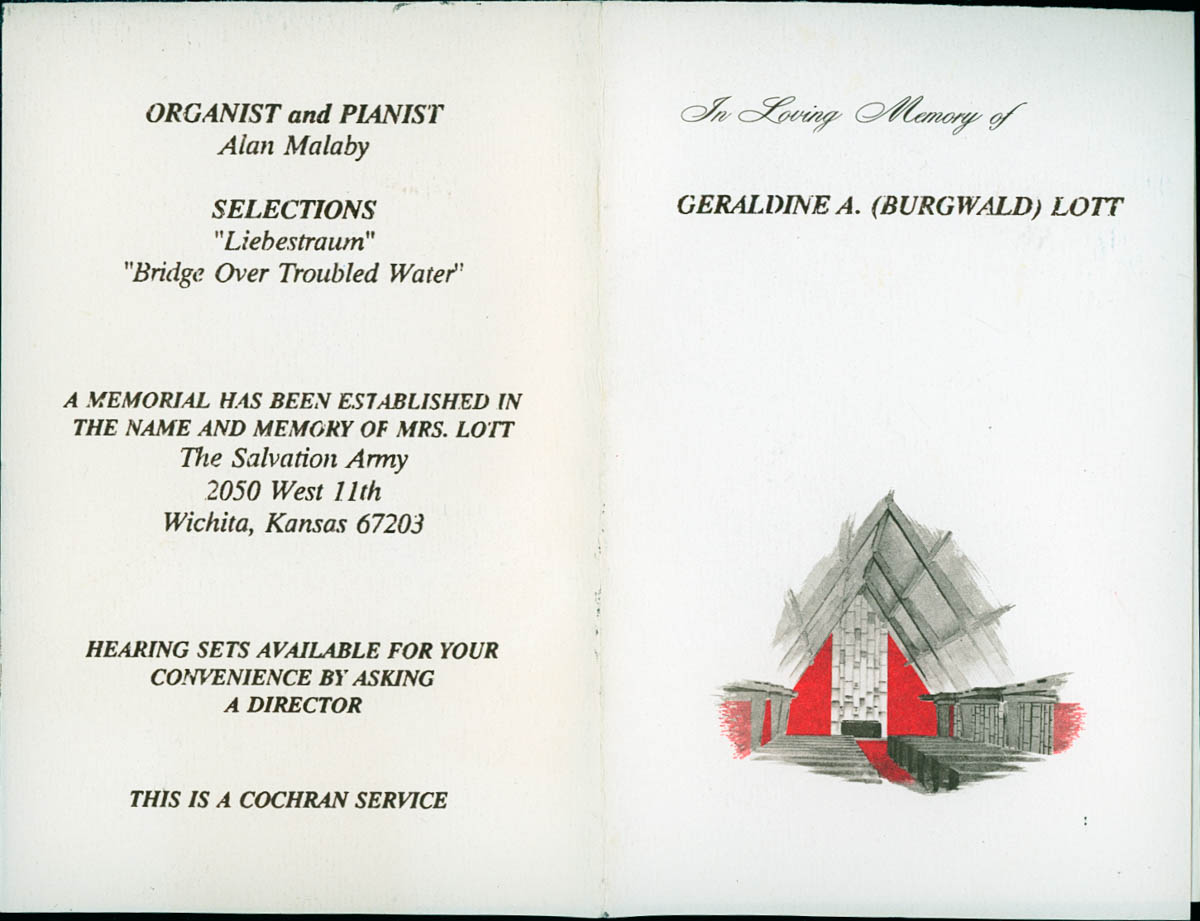 ORGANIST and PIANIST
Alan Malaby

SELECTIONS
"Liebestraum"
"Bridge Over Troubled Water"

A MEMORIAL HAS BEEN ESTABLISHED IN THE NAME AND MEMORY OF MRS. LOTT
The Salvation Army
2050 West 11th
Wichita, Kansas 67203

HEARING SETS AVAILABLE FOR YOUR CONVENIENCE BY ASKING A DIRECTOR

THIS IS A COCHRAN SERVICE

In Loving Memory of

GERALDINE A. (BURGWALD) LOTT